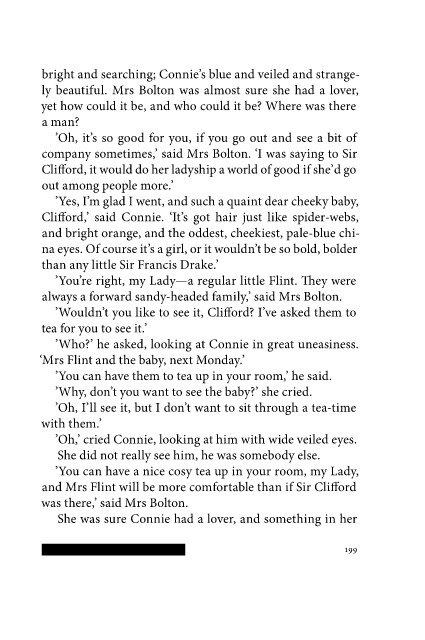 bright and searching; Connie's blue and veiled and strangely beautiful. Mrs Bolton was almost sure she had a lover, yet how could it be, and who could it be? Where was there a man?

'Oh, it's so good for you, if you go out and see a bit of company sometimes,' said Mrs Bolton. 'I was saying to Sir Clifford, it would do her ladyship a world of good if she'd go out among people more.'

'Yes, I'm glad I went, and such a quaint dear cheeky baby, Clifford,' said Connie. 'It's got hair just like spider-webs, and bright orange, and the oddest, cheekiest, pale-blue china eyes. Of course it's a girl, or it wouldn't be so bold, bolder than any little Sir Francis Drake.'

'You're right, my Lady—a regular little Flint. They were always a forward sandy-headed family,' said Mrs Bolton.

'Wouldn't you like to see it, Clifford? I've asked them to tea for you to see it.'

'Who?' he asked, looking at Connie in great uneasiness.

'Mrs Flint and the baby, next Monday.'

'You can have them to tea up in your room,' he said.

'Why, don't you want to see the baby?' she cried.

'Oh, I'll see it, but I don't want to sit through a tea-time with them.'

'Oh,' cried Connie, looking at him with wide veiled eyes.

She did not really see him, he was somebody else.

'You can have a nice cosy tea up in your room, my Lady, and Mrs Flint will be more comfortable than if Sir Clifford was there,' said Mrs Bolton.

She was sure Connie had a lover, and something in her

199